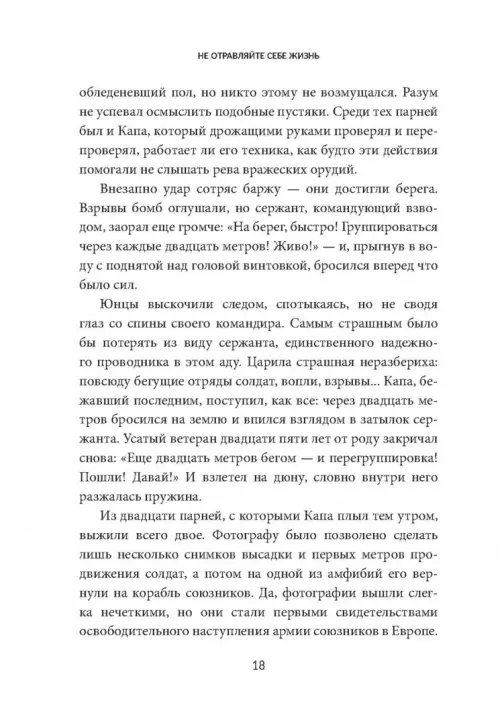 НЕ ОТРАВЛЯЙТЕ СЕБЕ ЖИЗНЬ

обледеневший пол, но никто этому не возмущался. Разум не успевал осмыслить подобные пустяки. Среди тех парней был и Капа, который дрожащими руками проверял и перепроверял, работает ли его техника, как будто эти действия помогали не слышать рева вражеских орудий.

Внезапно удар сотряс баржу — они достигли берега. Взрывы бомб оглушали, но сержант, командующий взводом, заорал еще громче: «На берег, быстро! Группироваться через каждые двадцать метров! Живо!» — и, прыгнув в воду с поднятой над головой винтовкой, бросился вперед что было сил.

Юнцы выскочили следом, спотыкаясь, но не сводя глаз со спины своего командира. Самым страшным было бы потерять из виду сержанта, единственного надежного проводника в этом аду. Царила страшная неразбериха: повсюду бегущие отряды солдат, вопли, взрывы... Капа, бежавший последним, поступил, как все: через двадцать метров бросился на землю и впился взглядом в затылок сержанта. Усатый ветеран двадцати пяти лет от роду закричал снова: «Еще двадцать метров бегом — и перегруппировка! Пошли! Давай!» И взлетел на дюну, словно внутри него разжалась пружина.

Из двадцати парней, с которыми Капа плыл тем утром, выжили всего двое. Фотографу было позволено сделать лишь несколько снимков высадки и первых метров продвижения солдат, а потом на одной из амфибий его вернули на корабль союзников. Да, фотографии вышли слегка нечеткими, но они стали первыми свидетельствами освободительного наступления армии союзников в Европе.

18